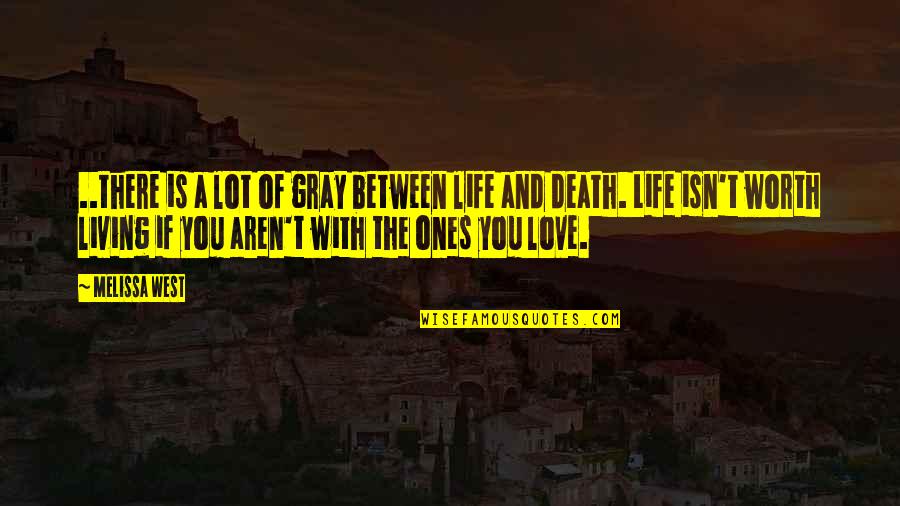 ..THERE IS A LOT OF GRAY BETWEEN LIFE AND DEATH. LIFE ISN'T WORTH LIVING IF YOU AREN'T WITH THE ONES YOU LOVE.

~ MELISSA WEST

WISEFAMOUSQUOTES.COM